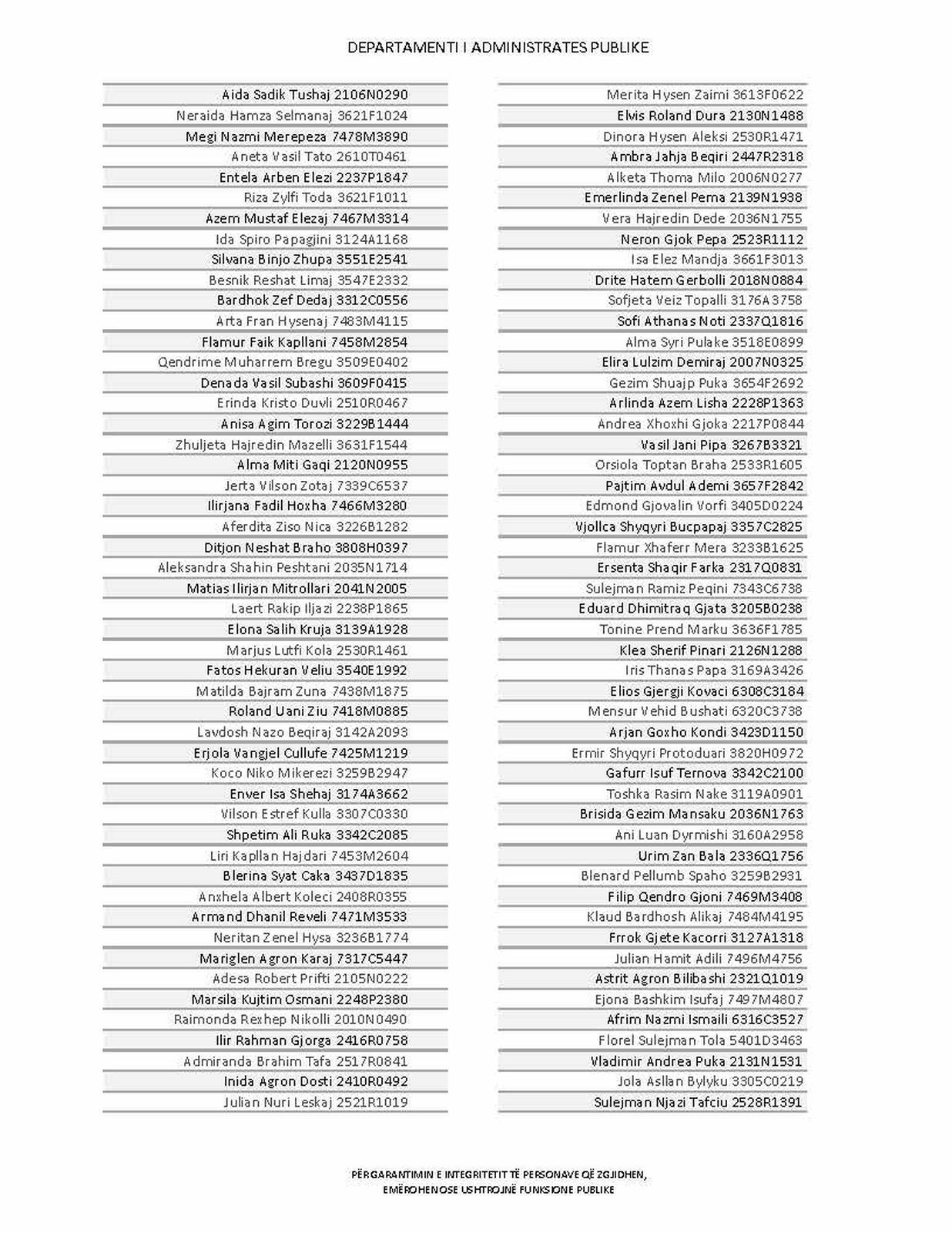 DEPARTAMENTI I ADMINISTRATES PUBLIKE

Aida Sadik Tushaj 2106N0290
Neraida Hamza Selmanaj 3621F1024
Megi Nazmi Merepeza 7478M3890
Aneta Vasil Tato 2610T0461
Entela Arben Elezi 2237P1847
Riza Zylfi Toda 3621F1011
Azem Mustaf Elezaj 7467M3314
Ida Spiro Papagjini 3124A1168
Silvana Binjo Zhupa 3551E2541
Besnik Reshat Limaj 3547E2332
Bardhok Zef Dedaj 3312C0556
Arta Fran Hysenaj 7483M4115
Flamur Faik Kapllani 7458M2854
Qendrime Muharrem Bregu 3509E0402
Denada Vasil Subashi 3609F0415
Erinda Kristo Duvli 2510R0467
Anisa Agim Torozi 3229B1444
Zhuljeta Hajredin Mazelli 3631F1544
Alma Miti Gaqi 2120N0955
Jerta Vilson Zotaj 7339C6537
Ilirjana Fadil Hoxha 7466M3280
Aferdita Ziso Nica 3226B1282
Ditjon Neshat Braho 3808H0397
Aleksandra Shahin Peshtani 2035N1714
Matias Ilirjan Mitrollari 2041N2005
Laert Rakip Iljazi 2238P1865
Elona Salih Kruja 3139A1928
Marjus Lutfi Kola 2530R1461
Fatos Hekuran Veliu 3540E1992
Matilda Bajram Zuna 7438M1875
Roland Uani Ziu 7418M0885
Lavdosh Nazo Beqiraj 3142A2093
Erjola Vangjel Cullufe 7425M1219
Koco Niko Mikerezi 3259B2947
Enver Isa Shehaj 3174A3662
Vilson Estref Kulla 3307C0330
Shpetim Ali Ruka 3342C2085
Liri Kapllan Hajdari 7453M2604
Blerina Syat Caka 3437D1835
Anxhela Albert Koleci 2408R0355
Armand Dhanil Reveli 7471M3533
Neritan Zenel Hysa 3236B1774
Mariglen Agron Karaj 7317C5447
Adesa Robert Prifti 2105N0222
Marsila Kujtim Osmani 2248P2380
Raimonda Rexhep Nikolli 2010N0490
Ilir Rahman Gjorga 2416R0758
Admiranda Brahim Tafa 2517R0841
Inida Agron Dosti 2410R0492
Julian Nuri Leskaj 2521R1019

Merita Hysen Zaimi 3613F0622
Elvis Roland Dura 2130N1488
Dinora Hysen Aleksi 2530R1471
Ambra Jahja Beqiri 2447R2318
Alketa Thoma Milo 2006N0277
Emerlinda Zenel Pema 2139N1938
Vera Hajredin Dede 2036N1755
Neron Gjok Pepa 2523R1112
Isa Elez Mandja 3661F3013
Drite Hatem Gerbolli 2018N0884
Sofjeta Veiz Topalli 3176A3758
Sofi Athanas Noti 2337Q1816
Alma Syri Pulake 3518E0899
Elira Lulzim Demiraj 2007N0325
Gezim Shuajp Puka 3654F2692
Arlinda Azem Lisha 2228P1363
Andrea Xhoxhi Gjoka 2217P0844
Vasil Jani Pipa 3267B3321
Orsiola Toptan Braha 2533R1605
Pajtim Avdul Ademi 3657F2842
Edmond Gjovalin Vorfi 3405D0224
Vjollca Shyqyri Bucpapaj 3357C2825
Flamur Xhaferr Mera 3233B1625
Ersenta Shaqir Farka 2317Q0831
Sulejman Ramiz Peqini 7343C6738
Eduard Dhimitraq Gjata 3205B0238
Tonine Prend Marku 3636F1785
Klea Sherif Pinari 2126N1288
Iris Thanas Papa 3169A3426
Elios Gjergji Kovaci 6308C3184
Mensur Vehid Bushati 6320C3738
Arjan Goxho Kondi 3423D1150
Ermir Shyqyri Protoduari 3820H0972
Gafurr Isuf Ternova 3342C2100
Toshka Rasim Nake 3119A0901
Brisida Gezim Mansaku 2036N1763
Ani Luan Dyrmishi 3160A2958
Urim Zan Bala 2336Q1756
Blenard Pellumb Spaho 3259B2931
Filip Qendro Gjoni 7469M3408
Klaud Bardhosh Alikaj 7484M4195
Frrok Gjete Kacorri 3127A1318
Julian Hamit Adili 7496M4756
Astrit Agron Bilibashi 2321Q1019
Ejona Bashkim Isufaj 7497M4807
Afrim Nazmi Ismaili 6316C3527
Florel Sulejman Tola 5401D3463
Vladimir Andrea Puka 2131N1531
Jola Asllan Bylyku 3305C0219
Sulejman Njazi Tafciu 2528R1391

PËRGARANTIMIN E INTEGRITETIT TË PERSONAVE QË ZGJIDHEN, EMËROHENOSE USHTROJNË FUNKSIONE PUBLIKE